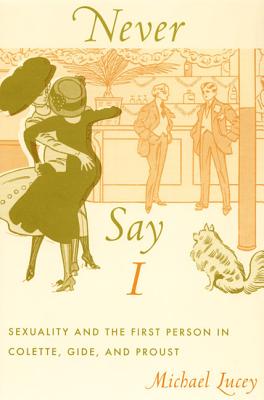 Never

Say

I

SEXUALITY AND THE FIRST PERSON IN COLETTE, GIDE, AND PROUST

Michael Lucey